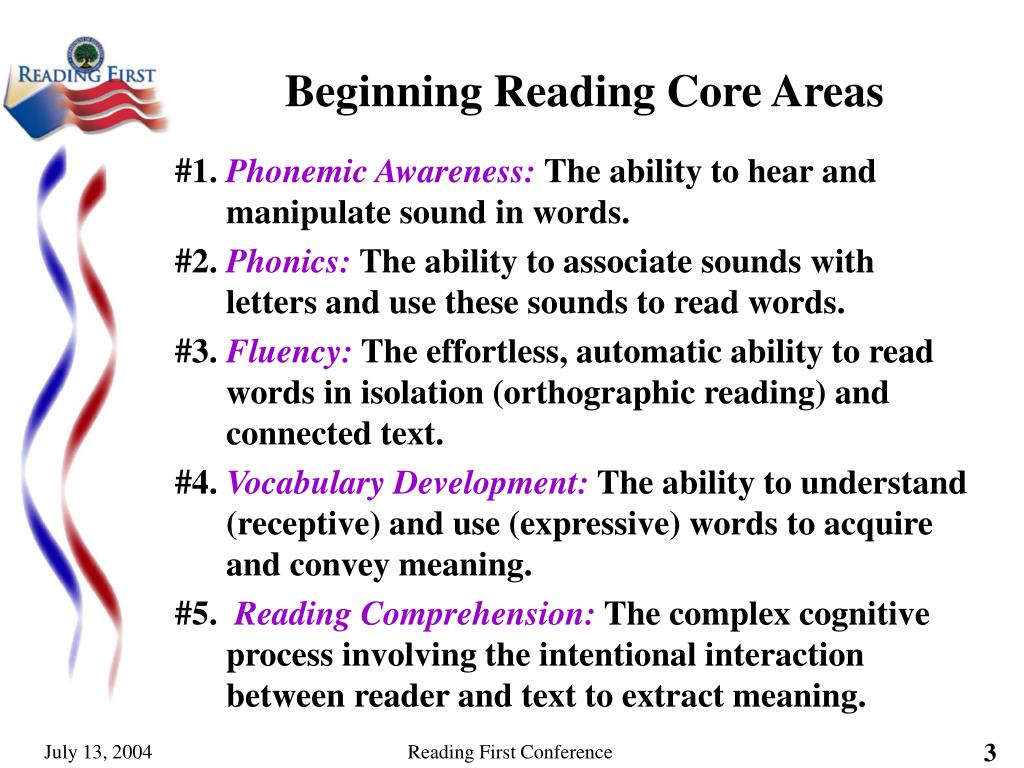 READING FIRST

Beginning Reading Core Areas

#1. Phonemic Awareness: The ability to hear and manipulate sound in words.

#2. Phonics: The ability to associate sounds with letters and use these sounds to read words.

#3. Fluency: The effortless, automatic ability to read words in isolation (orthographic reading) and connected text.

#4. Vocabulary Development: The ability to understand (receptive) and use (expressive) words to acquire and convey meaning.

#5. Reading Comprehension: The complex cognitive process involving the intentional interaction between reader and text to extract meaning.

July 13, 2004

Reading First Conference

3